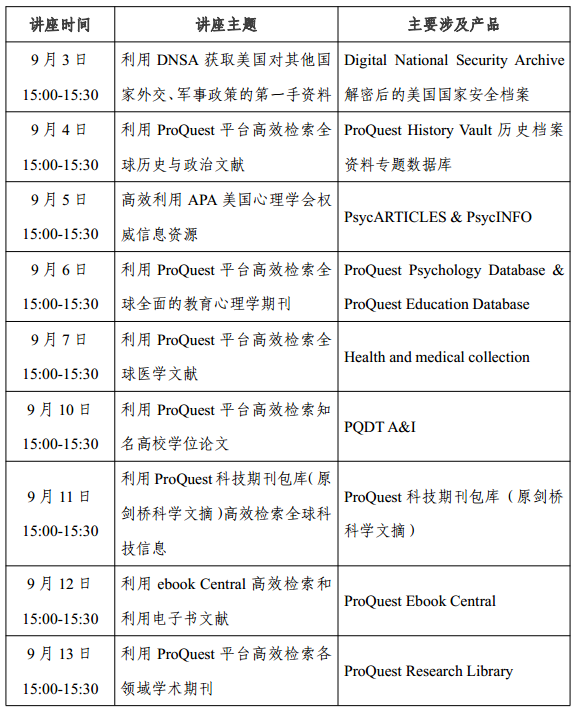 | 讲座时间 | 讲座主题 | 主要涉及产品 |
|---|---|---|
| 9 月 3 日 15:00-15:30 | 利用 DNSA 获取美国对其他国家外交、军事政策的第一手资料 | Digital National Security Archive 解密后的美国国家安全档案 |
| 9 月 4 日 15:00-15:30 | 利用 ProQuest 平台高效检索全球历史与政治文献 | ProQuest History Vault 历史档案资料专题数据库 |
| 9 月 5 日 15:00-15:30 | 高效利用 APA 美国心理学会权威信息资源 | PsycARTICLES & PsycINFO |
| 9 月 6 日 15:00-15:30 | 利用 ProQuest 平台高效检索全球全面的教育心理学期刊 | ProQuest Psychology Database & ProQuest Education Database |
| 9 月 7 日 15:00-15:30 | 利用 ProQuest 平台高效检索全球医学文献 | Health and medical collection |
| 9 月 10 日 15:00-15:30 | 利用 ProQuest 平台高效检索知名高校学位论文 | PQDT A&I |
| 9 月 11 日 15:00-15:30 | 利用 ProQuest 科技期刊包库(原剑桥科学文摘)高效检索全球科技信息 | ProQuest 科技期刊包库（原剑桥科学文摘） |
| 9 月 12 日 15:00-15:30 | 利用 ebook Central 高效检索和利用电子书文献 | ProQuest Ebook Central |
| 9 月 13 日 15:00-15:30 | 利用 ProQuest 平台高效检索各领域学术期刊 | ProQuest Research Library |